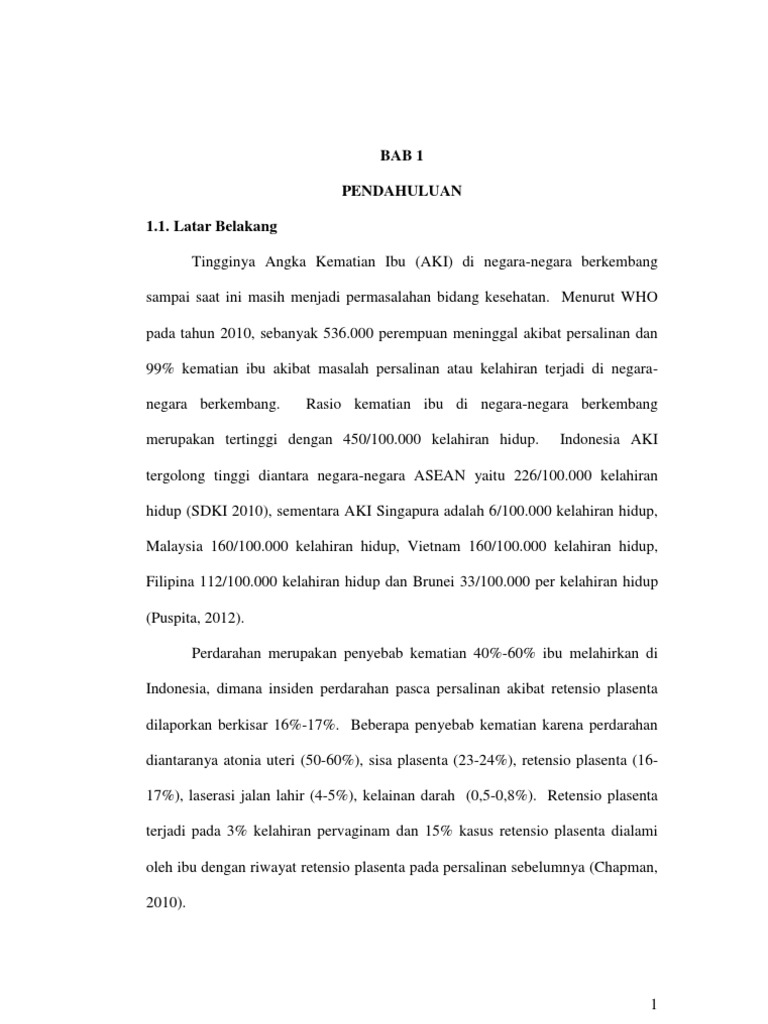 BAB 1

PENDAHULUAN

1.1. Latar Belakang

Tingginya Angka Kematian Ibu (AKI) di negara-negara berkembang sampai saat ini masih menjadi permasalahan bidang kesehatan. Menurut WHO pada tahun 2010, sebanyak 536.000 perempuan meninggal akibat persalinan dan 99% kematian ibu akibat masalah persalinan atau kelahiran terjadi di negara-negara berkembang. Rasio kematian ibu di negara-negara berkembang merupakan tertinggi dengan 450/100.000 kelahiran hidup. Indonesia AKI tergolong tinggi diantara negara-negara ASEAN yaitu 226/100.000 kelahiran hidup (SDKI 2010), sementara AKI Singapura adalah 6/100.000 kelahiran hidup, Malaysia 160/100.000 kelahiran hidup, Vietnam 160/100.000 kelahiran hidup, Filipina 112/100.000 kelahiran hidup dan Brunei 33/100.000 per kelahiran hidup (Puspita, 2012).

Perdarahan merupakan penyebab kematian 40%-60% ibu melahirkan di Indonesia, dimana insiden perdarahan pasca persalinan akibat retensio plasenta dilaporkan berkisar 16%-17%. Beberapa penyebab kematian karena perdarahan diantaranya atonia uteri (50-60%), sisa plasenta (23-24%), retensio plasenta (16-17%), laserasi jalan lahir (4-5%), kelainan darah (0,5-0,8%). Retensio plasenta terjadi pada 3% kelahiran pervaginam dan 15% kasus retensio plasenta dialami oleh ibu dengan riwayat retensio plasenta pada persalinan sebelumnya (Chapman, 2010).

1